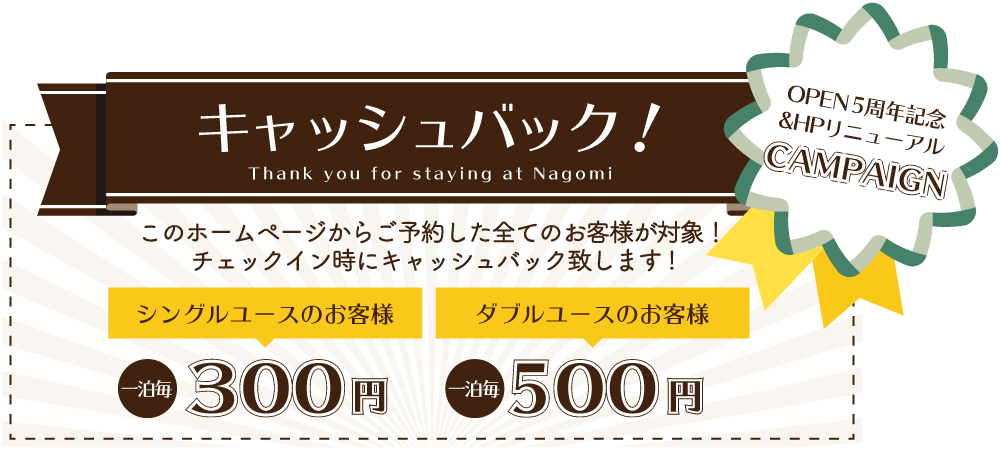 キャッシュバック！
Thank you for staying at Nagomi

OPEN 5周年記念
&HPリニューアル
CAMPAIGN

このホームページからご予約した全てのお客様が対象！
チェックイン時にキャッシュバック致します！

シングルユースのお客様
一泊毎 300円

ダブルユースのお客様
一泊毎 500円